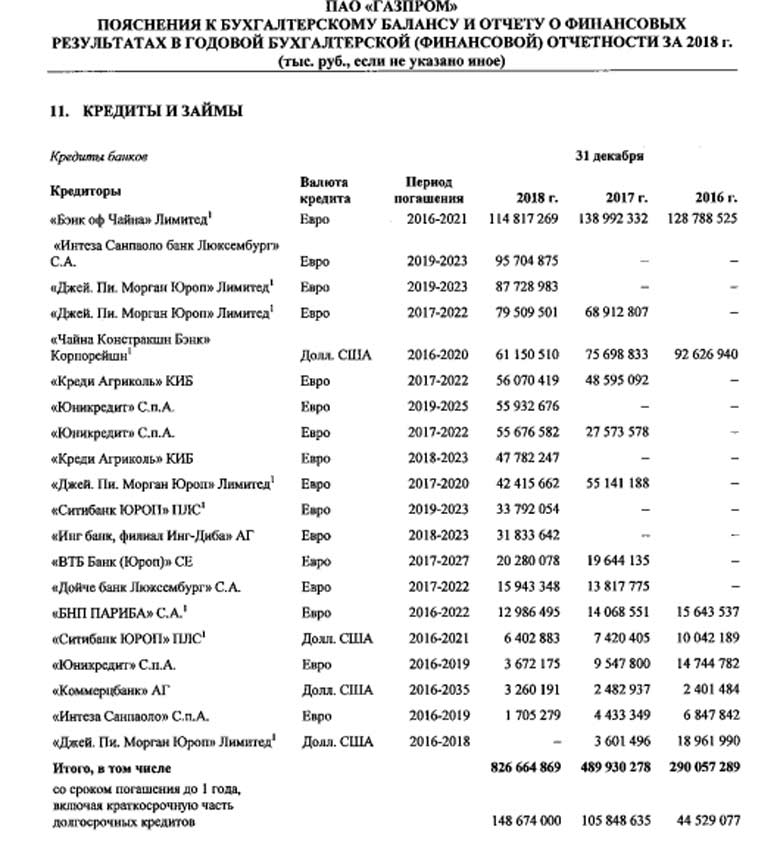 ПАО «ГАЗПРОМ»
ПОЯСНЕНИЯ К БУХГАЛТЕРСКОМУ БАЛАНСУ И ОТЧЕТУ О ФИНАНСОВЫХ РЕЗУЛЬТАТАХ В ГОДОВОЙ БУХГАЛТЕРСКОЙ (ФИНАНСОВОЙ) ОТЧЕТНОСТИ ЗА 2018 г.
(тыс. руб., если не указано иное)

11. КРЕДИТЫ И ЗАЙМЫ

Кредиты банков

| Кредиторы | Валюта кредита | Период погашения | 31 декабря 2018 г. | 2017 г. | 2016 г. |
|---|---|---|---|---|---|
| «Бэнк оф Чайна» Лимитед$^1$ | Евро | 2016-2021 | 114 817 269 | 138 992 332 | 128 788 525 |
| «Интеза Санпаоло банк Люксембург» С.А. | Евро | 2019-2023 | 95 704 875 | – | – |
| «Джей. Пи. Морган Юроп» Лимитед$^1$ | Евро | 2019-2023 | 87 728 983 | – | – |
| «Джей. Пи. Морган Юроп» Лимитед$^1$ | Евро | 2017-2022 | 79 509 501 | 68 912 807 | – |
| «Чайна Констракшн Бэнк» Корпорейшн$^1$ | Долл. США | 2016-2020 | 61 150 510 | 75 698 833 | 92 626 940 |
| «Креди Агриколь» КИБ | Евро | 2017-2022 | 56 070 419 | 48 595 092 | – |
| «Юникредит» С.п.А. | Евро | 2019-2025 | 55 932 676 | – | – |
| «Юникредит» С.п.А. | Евро | 2017-2022 | 55 676 582 | 27 573 578 | – |
| «Креди Агриколь» КИБ | Евро | 2018-2023 | 47 782 247 | – | – |
| «Джей. Пи. Морган Юроп» Лимитед$^1$ | Евро | 2017-2020 | 42 415 662 | 55 141 188 | – |
| «Ситибанк ЮРОП» ПЛС$^1$ | Евро | 2019-2023 | 33 792 054 | – | – |
| «Инг банк, филиал Инг-Диба» АГ | Евро | 2018-2023 | 31 833 642 | – | – |
| «ВТБ Банк (Юроп)» СЕ | Евро | 2017-2027 | 20 280 078 | 19 644 135 | – |
| «Дойче банк Люксембург» С.А. | Евро | 2017-2022 | 15 943 348 | 13 817 775 | – |
| «БНП ПАРИБА» С.А.$^1$ | Евро | 2016-2022 | 12 986 495 | 14 068 551 | 15 643 537 |
| «Ситибанк ЮРОП» ПЛС$^1$ | Долл. США | 2016-2021 | 6 402 883 | 7 420 405 | 10 042 189 |
| «Юникредит» С.п.А. | Евро | 2016-2019 | 3 672 175 | 9 547 800 | 14 744 782 |
| «Коммерцбанк» АГ | Долл. США | 2016-2035 | 3 260 191 | 2 482 937 | 2 401 484 |
| «Интеза Санпаоло» С.п.А. | Евро | 2016-2019 | 1 705 279 | 4 433 349 | 6 847 842 |
| «Джей. Пи. Морган Юроп» Лимитед$^1$ | Долл. США | 2016-2018 | – | 3 601 496 | 18 961 990 |
| Итого, в том числе | | | 826 664 869 | 489 930 278 | 290 057 289 |
| со сроком погашения до 1 года, включая краткосрочную часть долгосрочных кредитов | | | 148 674 000 | 105 848 635 | 44 529 077 |